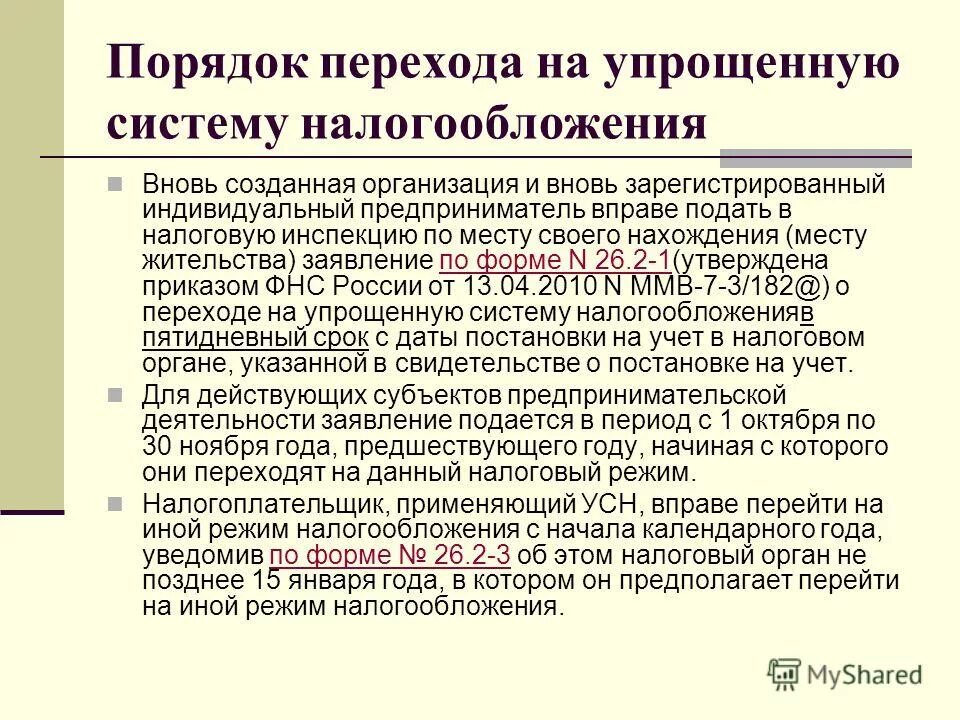 Порядок перехода на упрощенную систему налогообложения

Вновь созданная организация и вновь зарегистрированный индивидуальный предприниматель вправе подать в налоговую инспекцию по месту своего нахождения (месту жительства) заявление по форме N 26.2-1(утверждена приказом ФНС России от 13.04.2010 N ММВ-7-3/182@) о переходе на упрощенную систему налогообложенияв пятидневный срок с даты постановки на учет в налоговом органе, указанной в свидетельстве о постановке на учет.

Для действующих субъектов предпринимательской деятельности заявление подается в период с 1 октября по 30 ноября года, предшествующего году, начиная с которого они переходят на данный налоговый режим.

Налогоплательщик, применяющий УСН, вправе перейти на иной режим налогообложения с начала календарного года, уведомив по форме № 26.2-3 об этом налоговый орган не позднее 15 января года, в котором он предполагает перейти на иной режим налогообложения.

MyShared